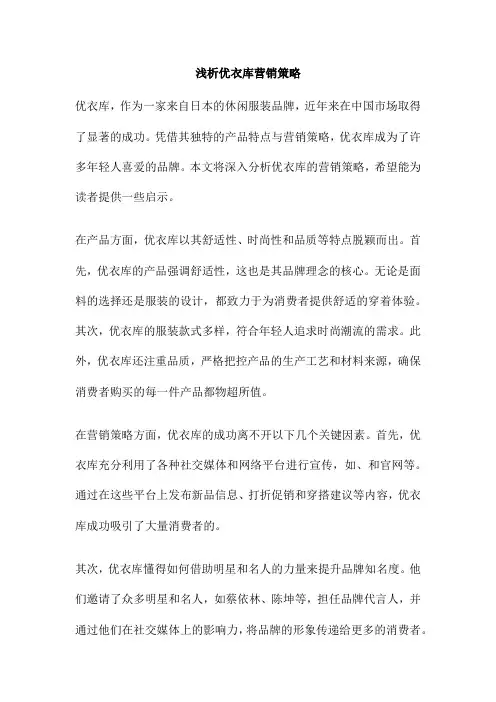 浅析优衣库营销策略

优衣库，作为一家来自日本的休闲服装品牌，近年来在中国市场取得了显著的成功。凭借其独特的产品特点与营销策略，优衣库成为了许多年轻人喜爱的品牌。本文将深入分析优衣库的营销策略，希望能为读者提供一些启示。

在产品方面，优衣库以其舒适性、时尚性和品质等特点脱颖而出。首先，优衣库的产品强调舒适性，这也是其品牌理念的核心。无论是面料的选择还是服装的设计，都致力于为消费者提供舒适的穿着体验。其次，优衣库的服装款式多样，符合年轻人追求时尚潮流的需求。此外，优衣库还注重品质，严格把控产品的生产工艺和材料来源，确保消费者购买的每一件产品都物超所值。

在营销策略方面，优衣库的成功离不开以下几个关键因素。首先，优衣库充分利用了各种社交媒体和网络平台进行宣传，如、和官网等。通过在这些平台上发布新品信息、打折促销和穿搭建议等内容，优衣库成功吸引了大量消费者的。

其次，优衣库懂得如何借助明星和名人的力量来提升品牌知名度。他们邀请了众多明星和名人，如蔡依林、陈坤等，担任品牌代言人，并通过他们在社交媒体上的影响力，将品牌的形象传递给更多的消费者。